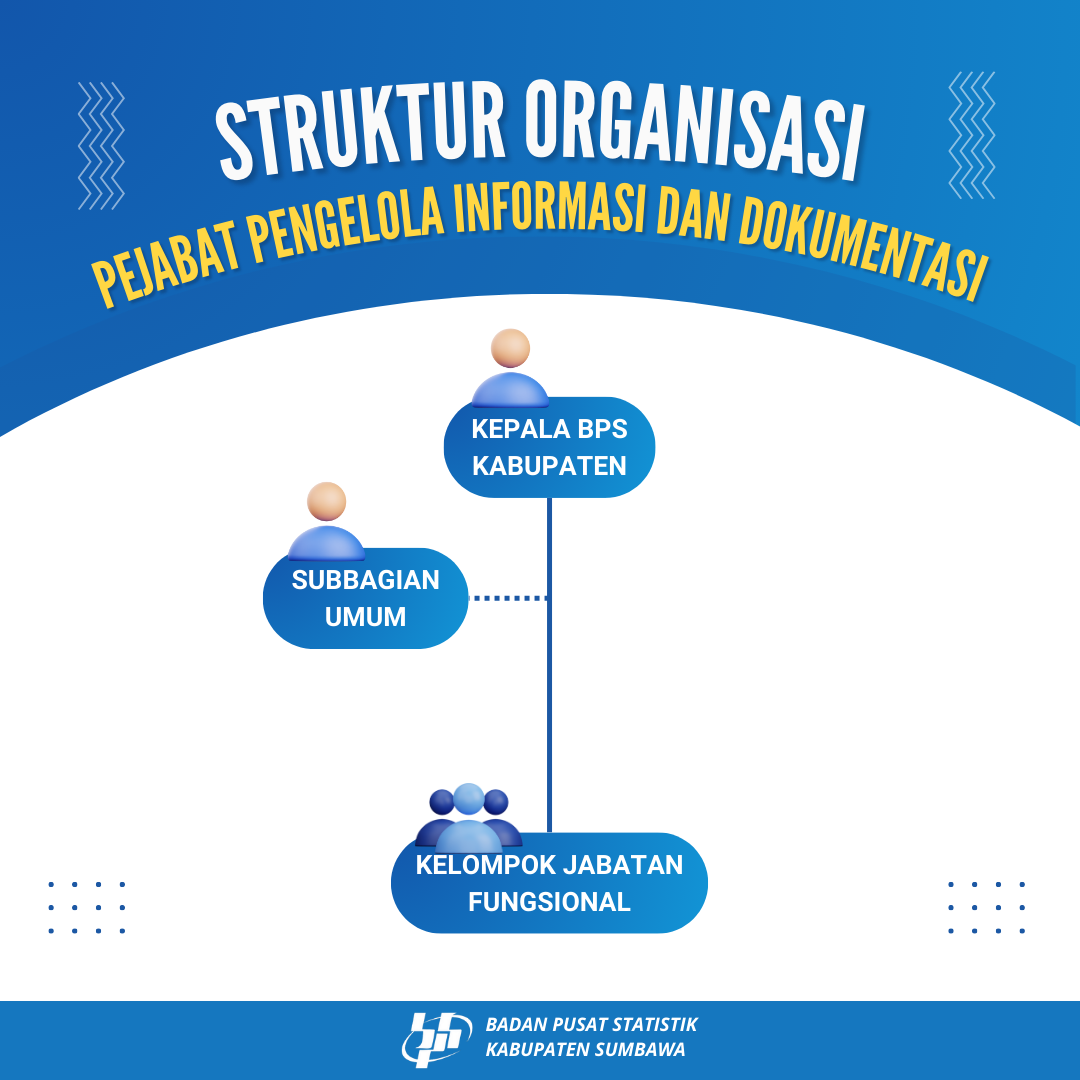 STRUKTUR ORGANISASI
PEJABAT PENGELOLA INFORMASI DAN DOKUMENTASI

KEPALA BPS KABUPATEN

SUBBAGIAN UMUM

KELOMPOK JABATAN FUNGSIONAL

BADAN PUSAT STATISTIK
KABUPATEN SUMBAWA